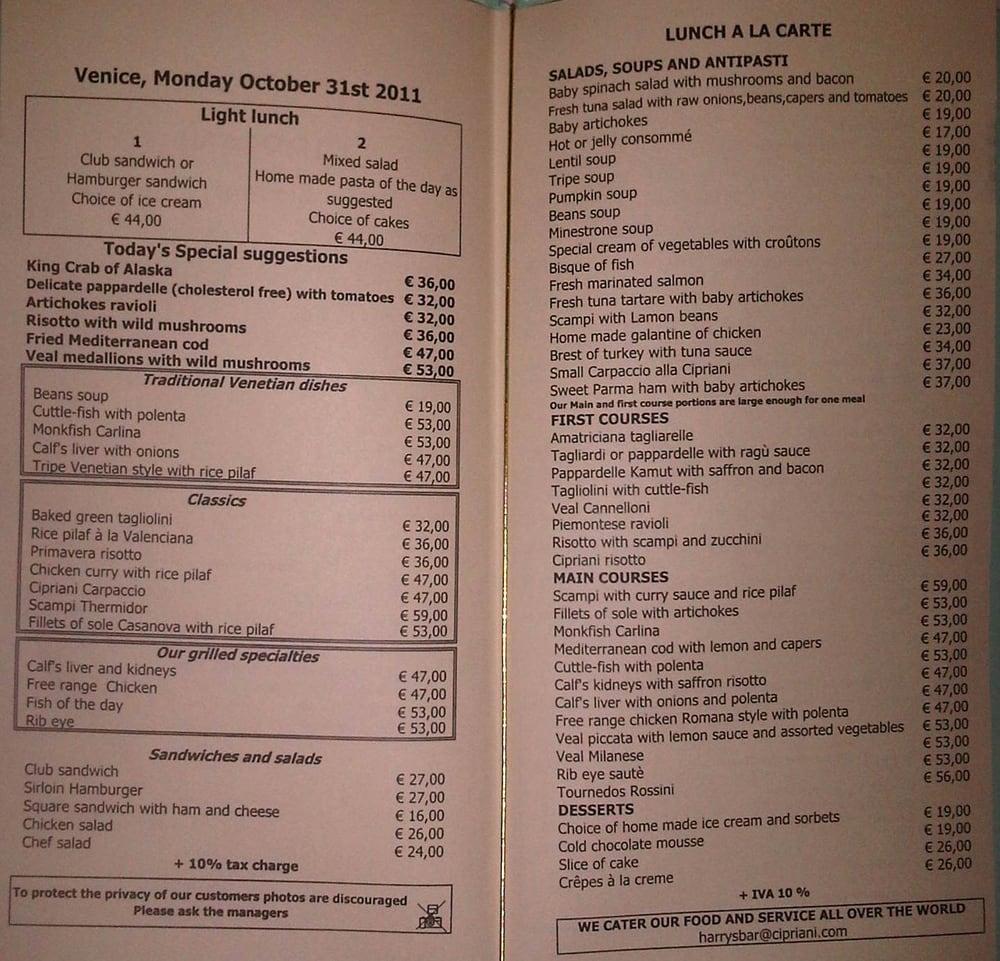 Venice, Monday October 31st 2011

Light lunch

| 1 | 2 |
|---|---|
| Club sandwich or Hamburger sandwich Choice of ice cream € 44,00 | Mixed salad Home made pasta of the day as suggested Choice of cakes € 44,00 |

Today's Special suggestions

| | |
|---|---|
| King Crab of Alaska | € 36,00 |
| Delicate pappardelle (cholesterol free) with tomatoes | € 32,00 |
| Artichokes ravioli | € 32,00 |
| Risotto with wild mushrooms | € 36,00 |
| Fried Mediterranean cod | € 47,00 |
| Veal medallions with wild mushrooms | € 53,00 |

Traditional Venetian dishes

| | |
|---|---|
| Beans soup | € 19,00 |
| Cuttle-fish with polenta | € 53,00 |
| Monkfish Carlina | € 53,00 |
| Calf's liver with onions | € 47,00 |
| Tripe Venetian style with rice pilaf | € 47,00 |

Classics

| | |
|---|---|
| Baked green tagliolini | € 32,00 |
| Rice pilaf à la Valenciana | € 36,00 |
| Primavera risotto | € 36,00 |
| Chicken curry with rice pilaf | € 47,00 |
| Cipriani Carpaccio | € 47,00 |
| Scampi Thermidor | € 59,00 |
| Fillets of sole Casanova with rice pilaf | € 53,00 |

Our grilled specialties

| | |
|---|---|
| Calf's liver and kidneys | € 47,00 |
| Free range Chicken | € 47,00 |
| Fish of the day | € 53,00 |
| Rib eye | € 53,00 |

Sandwiches and salads

| | |
|---|---|
| Club sandwich | € 27,00 |
| Sirloin Hamburger | € 27,00 |
| Square sandwich with ham and cheese | € 16,00 |
| Chicken salad | € 26,00 |
| Chef salad | € 24,00 |

+ 10% tax charge

To protect the privacy of our customers photos are discouraged
Please ask the managers

LUNCH A LA CARTE

SALADS, SOUPS AND ANTIPASTI

| | |
|---|---|
| Baby spinach salad with mushrooms and bacon | € 20,00 |
| Fresh tuna salad with raw onions,beans,capers and tomatoes | € 20,00 |
| Baby artichokes | € 19,00 |
| Hot or jelly consommé | € 17,00 |
| Lentil soup | € 19,00 |
| Tripe soup | € 19,00 |
| Pumpkin soup | € 19,00 |
| Beans soup | € 19,00 |
| Minestrone soup | € 19,00 |
| Special cream of vegetables with croûtons | € 19,00 |
| Bisque of fish | € 27,00 |
| Fresh marinated salmon | € 34,00 |
| Fresh tuna tartare with baby artichokes | € 36,00 |
| Scampi with Lamon beans | € 32,00 |
| Home made galantine of chicken | € 23,00 |
| Brest of turkey with tuna sauce | € 34,00 |
| Small Carpaccio alla Cipriani | € 37,00 |
| Sweet Parma ham with baby artichokes | € 37,00 |

Our Main and first course portions are large enough for one meal

FIRST COURSES

| | |
|---|---|
| Amatriciana tagliarelle | € 32,00 |
| Tagliardi or pappardelle with ragù sauce | € 32,00 |
| Pappardelle Kamut with saffron and bacon | € 32,00 |
| Tagliolini with cuttle-fish | € 32,00 |
| Veal Cannelloni | € 32,00 |
| Piemontese ravioli | € 32,00 |
| Risotto with scampi and zucchini | € 36,00 |
| Cipriani risotto | € 36,00 |

MAIN COURSES

| | |
|---|---|
| Scampi with curry sauce and rice pilaf | € 59,00 |
| Fillets of sole with artichokes | € 53,00 |
| Monkfish Carlina | € 53,00 |
| Mediterranean cod with lemon and capers | € 47,00 |
| Cuttle-fish with polenta | € 53,00 |
| Calf's kidneys with saffron risotto | € 47,00 |
| Calf's liver with onions and polenta | € 47,00 |
| Free range chicken Romana style with polenta | € 47,00 |
| Veal piccata with lemon sauce and assorted vegetables | € 53,00 |
| Veal Milanese | € 53,00 |
| Rib eye sautè | € 53,00 |
| Tournedos Rossini | € 56,00 |

DESSERTS

| | |
|---|---|
| Choice of home made ice cream and sorbets | € 19,00 |
| Cold chocolate mousse | € 19,00 |
| Slice of cake | € 26,00 |
| Crêpes à la creme | € 26,00 |

+ IVA 10 %

WE CATER OUR FOOD AND SERVICE ALL OVER THE WORLD
harrysbar@cipriani.com